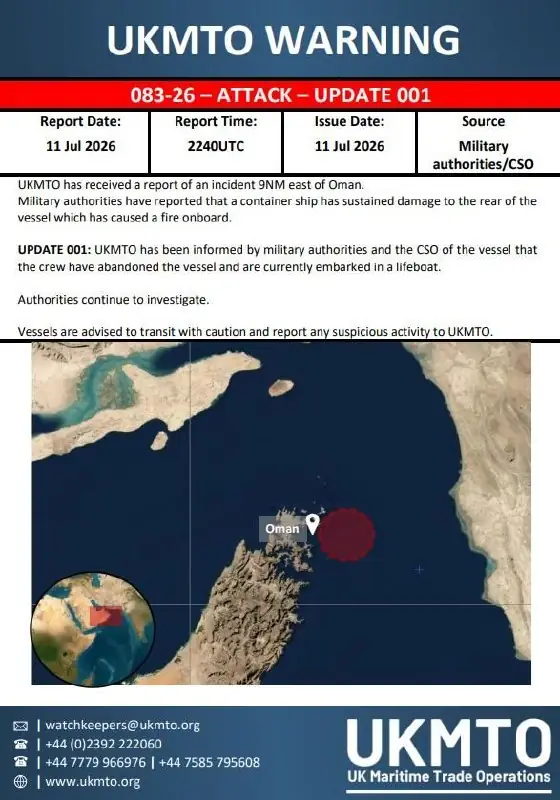 UKMTO WARNING

083-26 – ATTACK – UPDATE 001

| Report Date: | Report Time: | Issue Date: | Source |
|---|---|---|---|
| 11 Jul 2026 | 2240UTC | 11 Jul 2026 | Military authorities/CSO |

UKMTO has received a report of an incident 9NM east of Oman.
Military authorities have reported that a container ship has sustained damage to the rear of the vessel which has caused a fire onboard.

UPDATE 001: UKMTO has been informed by military authorities and the CSO of the vessel that the crew have abandoned the vessel and are currently embarked in a lifeboat.

Authorities continue to investigate.

Vessels are advised to transit with caution and report any suspicious activity to UKMTO.

Oman

| watchkeepers@ukmto.org
| +44 (0)2392 222060
| +44 7779 966976 | +44 7585 795608
| www.ukmto.org

UKMTO
UK Maritime Trade Operations